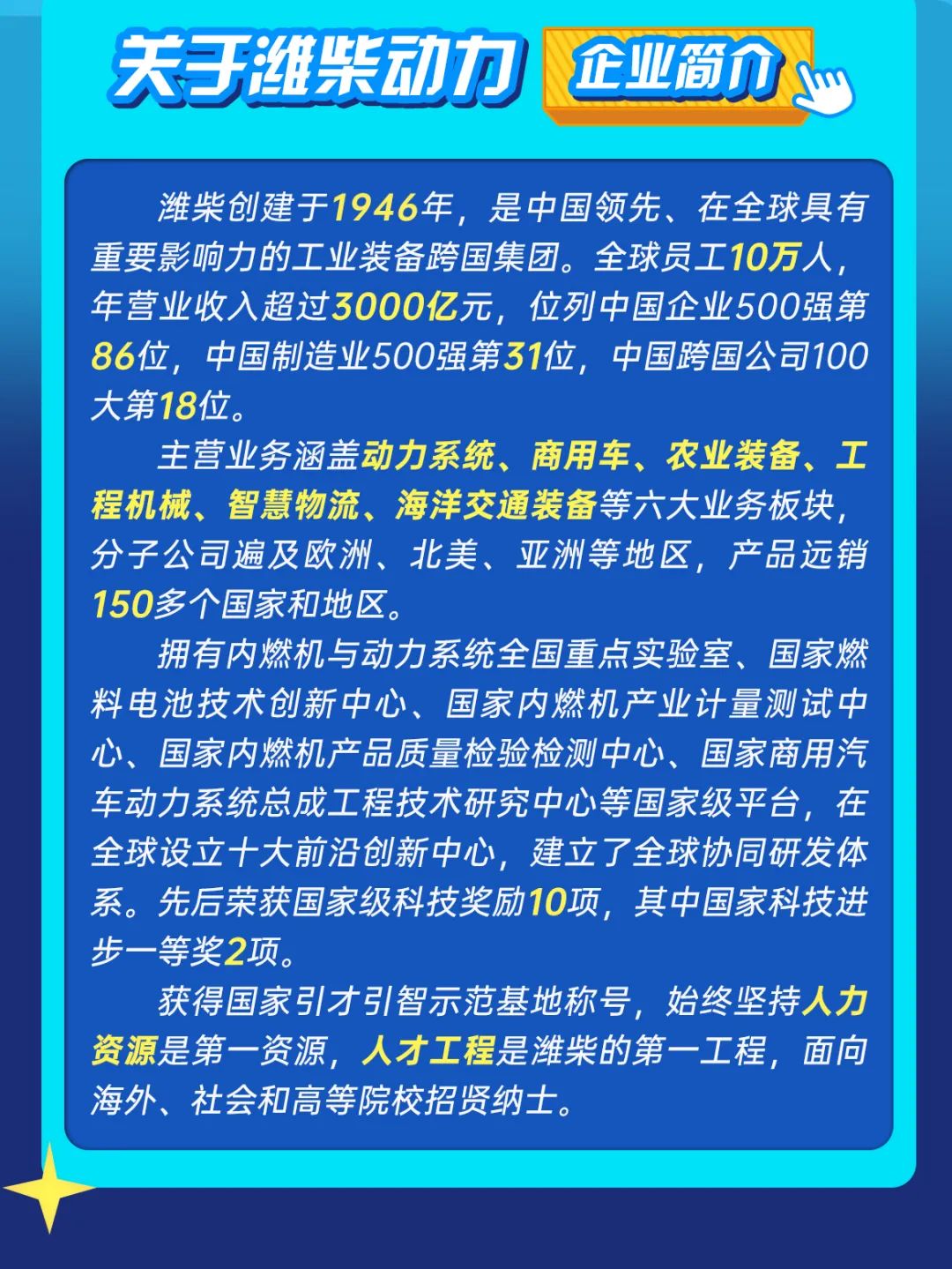 关于潍柴动力

企业简介

潍柴创建于1946年，是中国领先、在全球具有重要影响力的工业装备跨国集团。全球员工10万人，年营业收入超过3000亿元，位列中国企业500强第86位，中国制造业500强第31位，中国跨国公司100大第18位。

主营业务涵盖动力系统、商用车、农业装备、工程机械、智慧物流、海洋交通装备等六大业务板块，分子公司遍及欧洲、北美、亚洲等地区，产品远销150多个国家和地区。

拥有内燃机与动力系统全国重点实验室、国家燃料电池技术创新中心、国家内燃机产业计量测试中心、国家内燃机产品质量检验检测中心、国家商用汽车动力系统总成工程技术研究中心等国家级平台，在全球设立十大前沿创新中心，建立了全球协同研发体系。先后荣获国家级科技奖励10项，其中国家科技进步一等奖2项。

获得国家引才引智示范基地称号，始终坚持人力资源是第一资源，人才工程是潍柴的第一工程，面向海外、社会和高等院校招贤纳士。